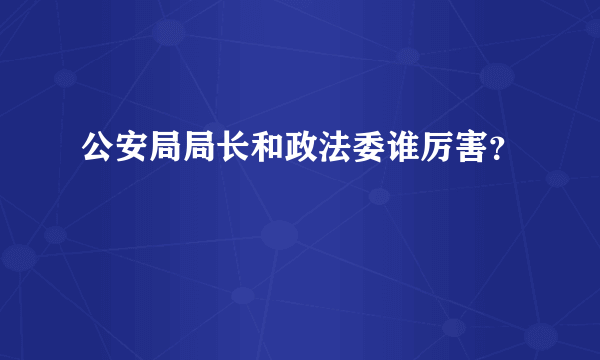 公安局局长和政法委谁厉害？